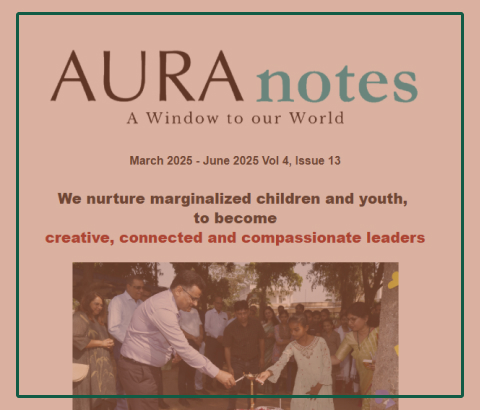 AURA notes
A Window to our World

March 2025 - June 2025 Vol 4, Issue 13

We nurture marginalized children and youth, to become creative, connected and compassionate leaders